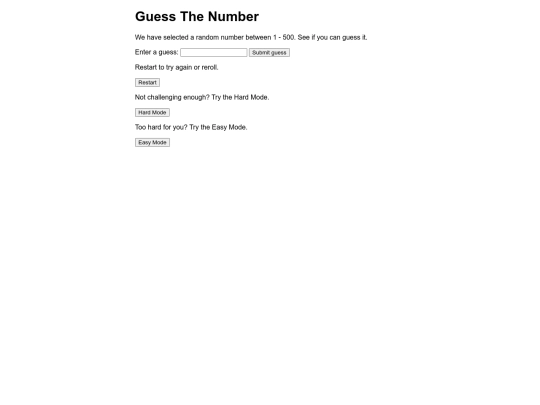 Guess The Number

We have selected a random number between 1 - 500. See if you can guess it.

Enter a guess: Submit guess

Restart to try again or reroll.

Restart

Not challenging enough? Try the Hard Mode.

Hard Mode

Too hard for you? Try the Easy Mode.

Easy Mode